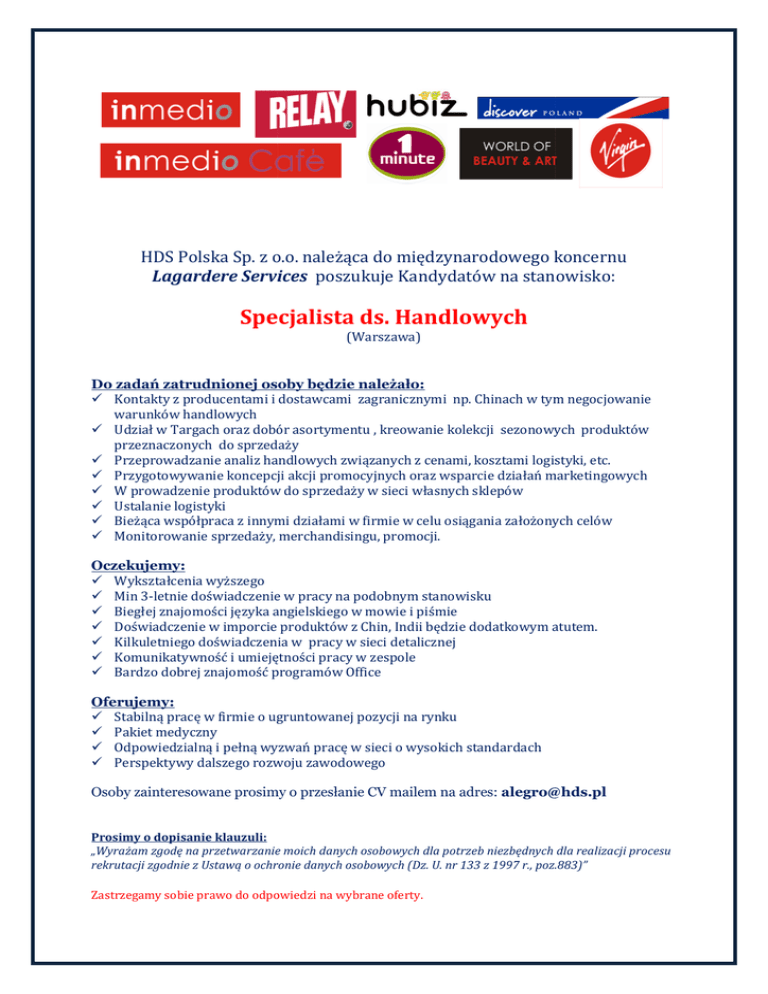 inmedio RELAY hubiz discover POLAND
inmedio Café 1 minute WORLD OF BEAUTY & ART Virgin

HDS Polska Sp. z o.o. należąca do międzynarodowego koncernu
Lagardere Services poszukuje Kandydatów na stanowisko:

Specjalista ds. Handlowych
(Warszawa)

Do zadań zatrudnionej osoby będzie należało:
✓ Kontakty z producentami i dostawcami zagranicznymi np. Chinach w tym negocjowanie warunków handlowych
✓ Udział w Targach oraz dobór asortymentu , kreowanie kolekcji sezonowych produktów przeznaczonych do sprzedaży
✓ Przeprowadzanie analiz handlowych związanych z cenami, kosztami logistyki, etc.
✓ Przygotowywanie koncepcji akcji promocyjnych oraz wsparcie działań marketingowych
✓ W prowadzenie produktów do sprzedaży w sieci własnych sklepów
✓ Ustalanie logistyki
✓ Bieżąca współpraca z innymi działami w firmie w celu osiągania założonych celów
✓ Monitorowanie sprzedaży, merchandisingu, promocji.

Oczekujemy:
✓ Wykształcenia wyższego
✓ Min 3-letnie doświadczenie w pracy na podobnym stanowisku
✓ Biegłej znajomości języka angielskiego w mowie i piśmie
✓ Doświadczenie w imporcie produktów z Chin, Indii będzie dodatkowym atutem.
✓ Kilkuletniego doświadczenia w pracy w sieci detalicznej
✓ Komunikatywność i umiejętności pracy w zespole
✓ Bardzo dobrej znajomość programów Office

Oferujemy:
✓ Stabilną pracę w firmie o ugruntowanej pozycji na rynku
✓ Pakiet medyczny
✓ Odpowiedzialną i pełną wyzwań pracę w sieci o wysokich standardach
✓ Perspektywy dalszego rozwoju zawodowego

Osoby zainteresowane prosimy o przesłanie CV mailem na adres: alegro@hds.pl

Prosimy o dopisanie klauzuli:
„Wyrażam zgodę na przetwarzanie moich danych osobowych dla potrzeb niezbędnych dla realizacji procesu rekrutacji zgodnie z Ustawą o ochronie danych osobowych (Dz. U. nr 133 z 1997 r., poz.883)"

Zastrzegamy sobie prawo do odpowiedzi na wybrane oferty.